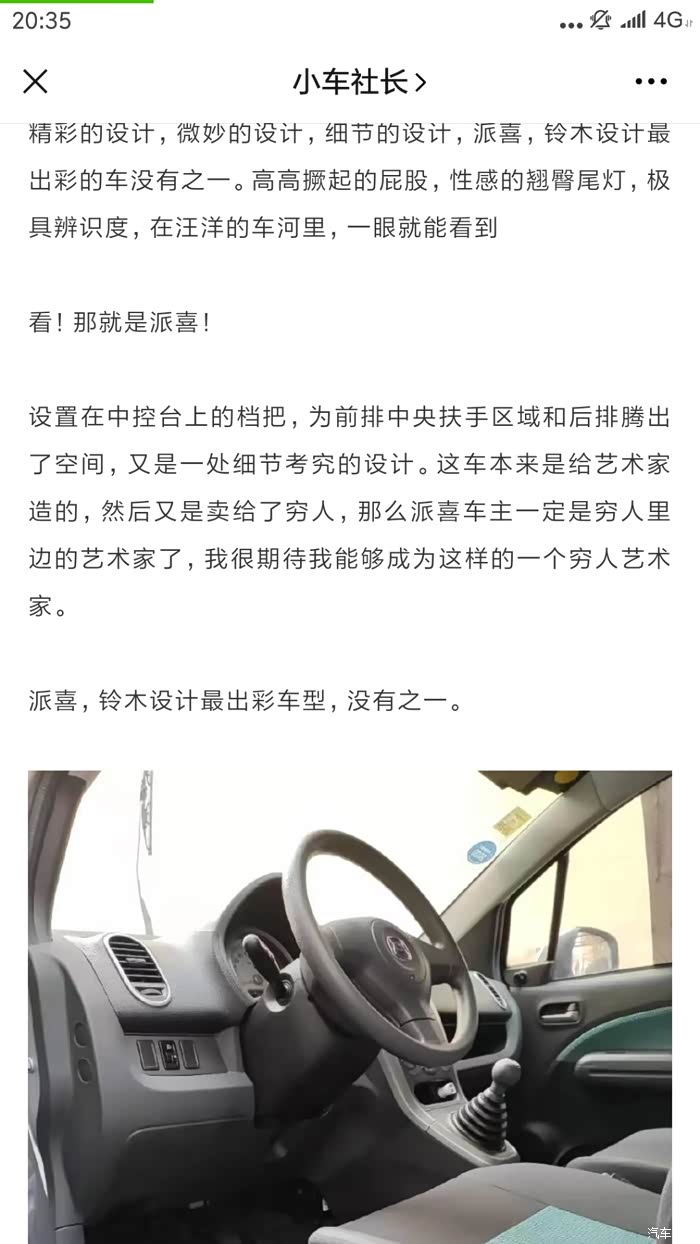 20:35 4G

小车社长 >

精彩的设计，微妙的设计，细节的设计，派喜，铃木设计最出彩的车没有之一。高高撅起的屁股，性感的翘臀尾灯，极具辨识度，在汪洋的车河里，一眼就能看到

看！那就是派喜！

设置在中控台上的档把，为前排中央扶手区域和后排腾出了空间，又是一处细节考究的设计。这车本来是给艺术家造的，然后又是卖给了穷人，那么派喜车主一定是穷人里边的艺术家了，我很期待我能够成为这样的一个穷人艺术家。

派喜，铃木设计最出彩车型，没有之一。

汽车